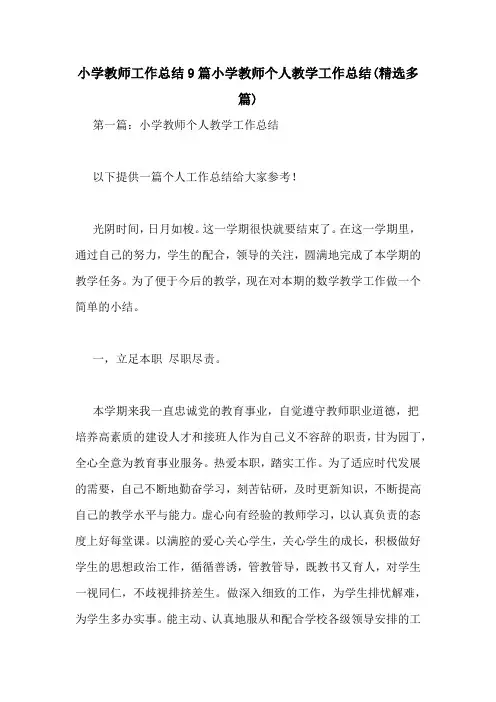 小学教师工作总结9篇小学教师个人教学工作总结(精选多篇)

第一篇：小学教师个人教学工作总结

以下提供一篇个人工作总结给大家参考！

光阴时间，日月如梭。这一学期很快就要结束了。在这一学期里，通过自己的努力，学生的配合，领导的关注，圆满地完成了本学期的教学任务。为了便于今后的教学，现在对本期的数学教学工作做一个简单的小结。

一，立足本职 尽职尽责。

本学期来我一直忠诚党的教育事业，自觉遵守教师职业道德，把培养高素质的建设人才和接班人作为自己义不容辞的职责，甘为园丁，全心全意为教育事业服务。热爱本职，踏实工作。为了适应时代发展的需要，自己不断地勤奋学习，刻苦钻研，及时更新知识，不断提高自己的教学水平与能力。虚心向有经验的教师学习，以认真负责的态度上好每堂课。以满腔的爱心关心学生，关心学生的成长，积极做好学生的思想政治工作，循循善诱，管教管导，既教书又育人，对学生一视同仁，不歧视排挤差生。做深入细致的工作，为学生排忧解难，为学生多办实事。能主动、认真地服从和配合学校各级领导安排的工